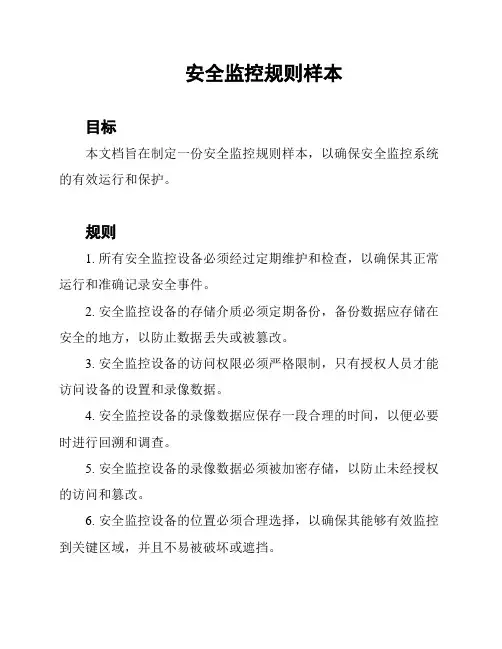 安全监控规则样本

目标

本文档旨在制定一份安全监控规则样本，以确保安全监控系统的有效运行和保护。

规则

1. 所有安全监控设备必须经过定期维护和检查，以确保其正常运行和准确记录安全事件。

2. 安全监控设备的存储介质必须定期备份，备份数据应存储在安全的地方，以防止数据丢失或被篡改。

3. 安全监控设备的访问权限必须严格限制，只有授权人员才能访问设备的设置和录像数据。

4. 安全监控设备的录像数据应保存一段合理的时间，以便必要时进行回溯和调查。

5. 安全监控设备的录像数据必须被加密存储，以防止未经授权的访问和篡改。

6. 安全监控设备的位置必须合理选择，以确保其能够有效监控到关键区域，并且不易被破坏或遮挡。